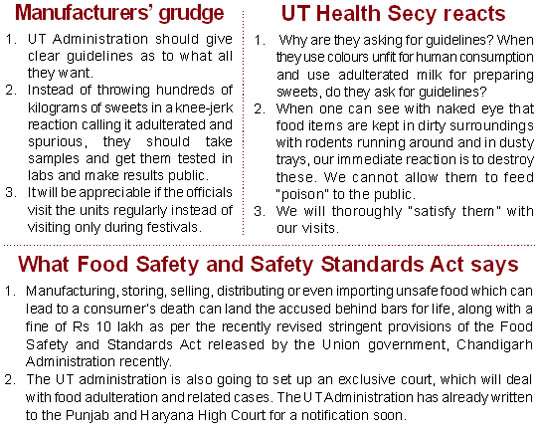 Manufacturers' grudge

1. UT Administration should give clear guidelines as to what all they want.
2. Instead of throwing hundreds of kilograms of sweets in a knee-jerk reaction calling it adulterated and spurious, they should take samples and get them tested in labs and make results public.
3. It will be appreciable if the officials visit the units regularly instead of visiting only during festivals.

UT Health Secy reacts

1. Why are they asking for guidelines? When they use colours unfit for human consumption and use adulterated milk for preparing sweets, do they ask for guidelines?
2. When one can see with naked eye that food items are kept in dirty surroundings with rodents running around and in dusty trays, our immediate reaction is to destroy these. We cannot allow them to feed "poison" to the public.
3. We will thoroughly "satisfy them" with our visits.

What Food Safety and Safety Standards Act says

1. Manufacturing, storing, selling, distributing or even importing unsafe food which can lead to a consumer's death can land the accused behind bars for life, along with a fine of Rs 10 lakh as per the recently revised stringent provisions of the Food Safety and Standards Act released by the Union government, Chandigarh Administration recently.
2. The UT administration is also going to set up an exclusive court, which will deal with food adulteration and related cases. The UT Administration has already written to the Punjab and Haryana High Court for a notification soon.